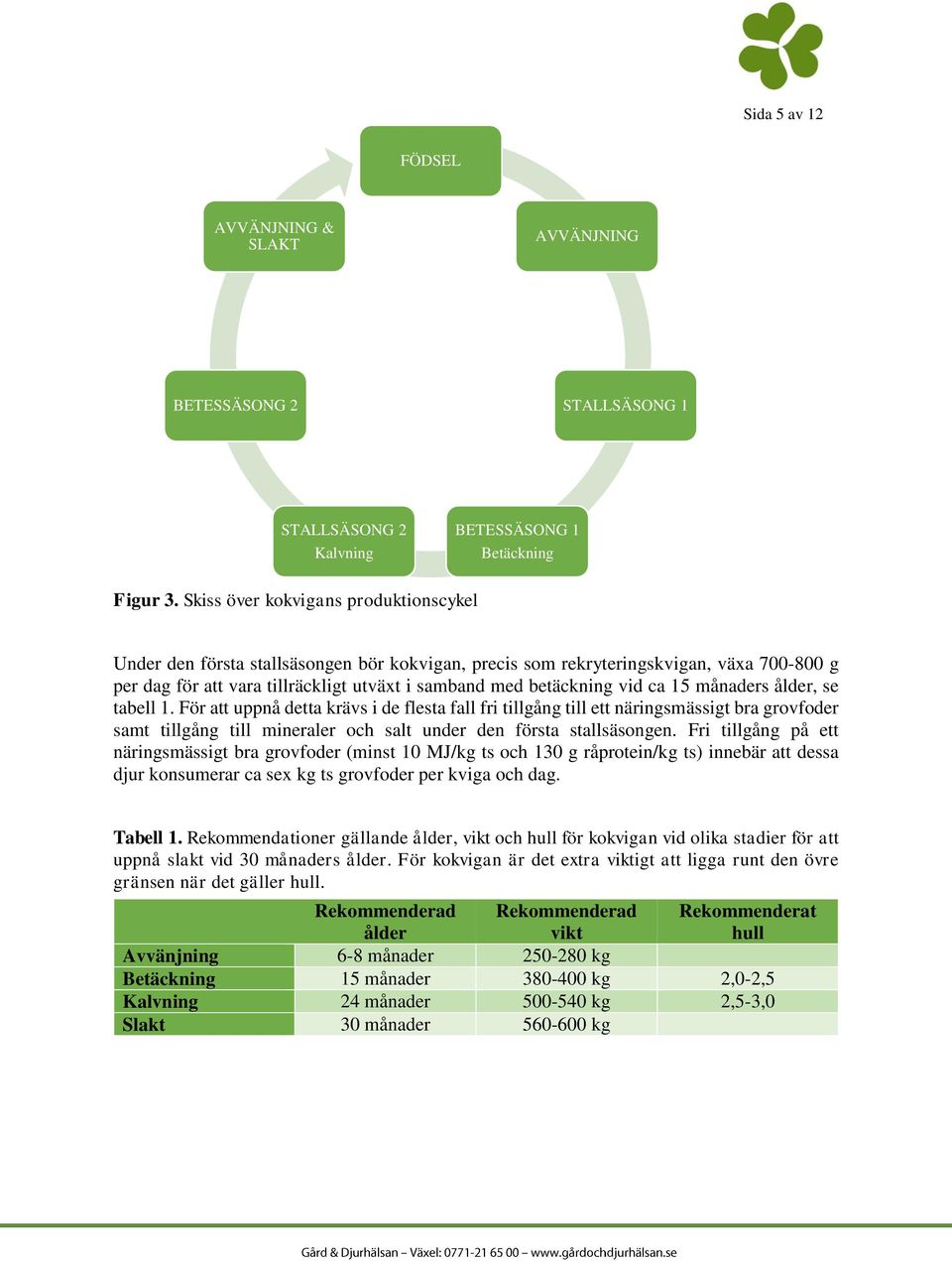 Sida 5 av 12

FÖDSEL

AVVÄNJNING

STALLSÄSONG 1

BETESSÄSONG 1
Betäckning

STALLSÄSONG 2
Kalvning

BETESSÄSONG 2

AVVÄNJNING & SLAKT

Figur 3. Skiss över kokvigans produktionscykel

Under den första stallsäsongen bör kokvigan, precis som rekryteringskvigan, växa 700-800 g per dag för att vara tillräckligt utväxt i samband med betäckning vid ca 15 månaders ålder, se tabell 1. För att uppnå detta krävs i de flesta fall fri tillgång till ett näringsmässigt bra grovfoder samt tillgång till mineraler och salt under den första stallsäsongen. Fri tillgång på ett näringsmässigt bra grovfoder (minst 10 MJ/kg ts och 130 g råprotein/kg ts) innebär att dessa djur konsumerar ca sex kg ts grovfoder per kviga och dag.

Tabell 1. Rekommendationer gällande ålder, vikt och hull för kokvigan vid olika stadier för att uppnå slakt vid 30 månaders ålder. För kokvigan är det extra viktigt att ligga runt den övre gränsen när det gäller hull.

| | Rekommenderad ålder | Rekommenderad vikt | Rekommenderat hull |
|---|---|---|---|
| Avvänjning | 6-8 månader | 250-280 kg | |
| Betäckning | 15 månader | 380-400 kg | 2,0-2,5 |
| Kalvning | 24 månader | 500-540 kg | 2,5-3,0 |
| Slakt | 30 månader | 560-600 kg | |

Gård & Djurhälsan – Växel: 0771-21 65 00 – www.gårdochdjurhälsan.se